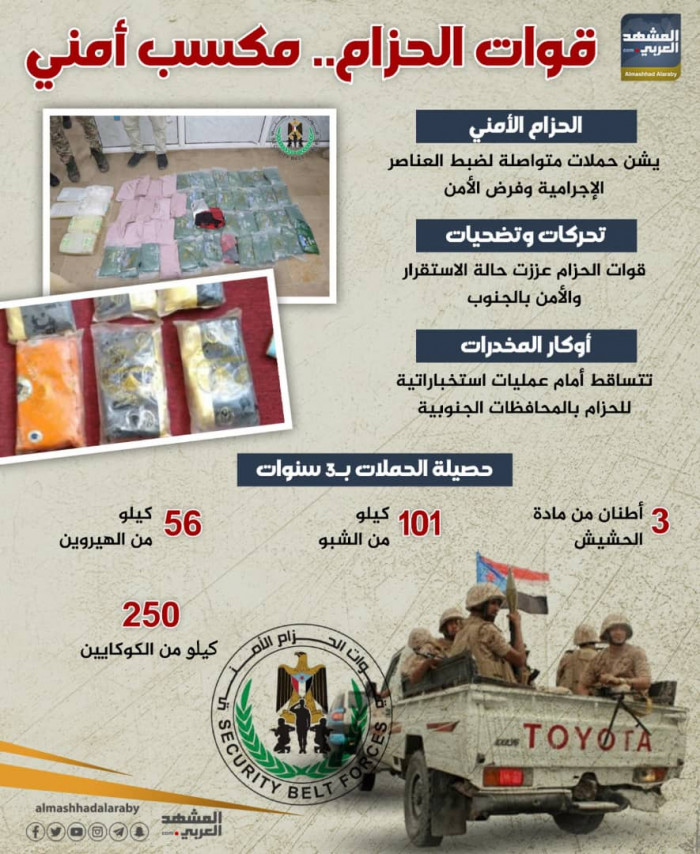 المشهد العربي
Almashhad Alaraby

قوات الحزام.. مكسب أمني

الحزام الأمني

يشن حملات متواصلة لضبط العناصر الإجرامية وفرض الأمن

تحركات وتضحيات

قوات الحزام عززت حالة الاستقرار والأمن بالجنوب

أوكار المخدرات

تتساقط أمام عمليات استخباراتية للحزام بالمحافظات الجنوبية

حصيلة الحملات بـ3 سنوات

3 أطنان من مادة الحشيش

101 كيلو من الشبو

56 كيلو من الهيروين

250 كيلو من الكوكايين

قوات الحزام الأمني
SECURITY BELT FORCES

TOYOTA

almashhadalaraby

المشهد العربي